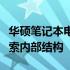 华硕笔记本电
索内部结构